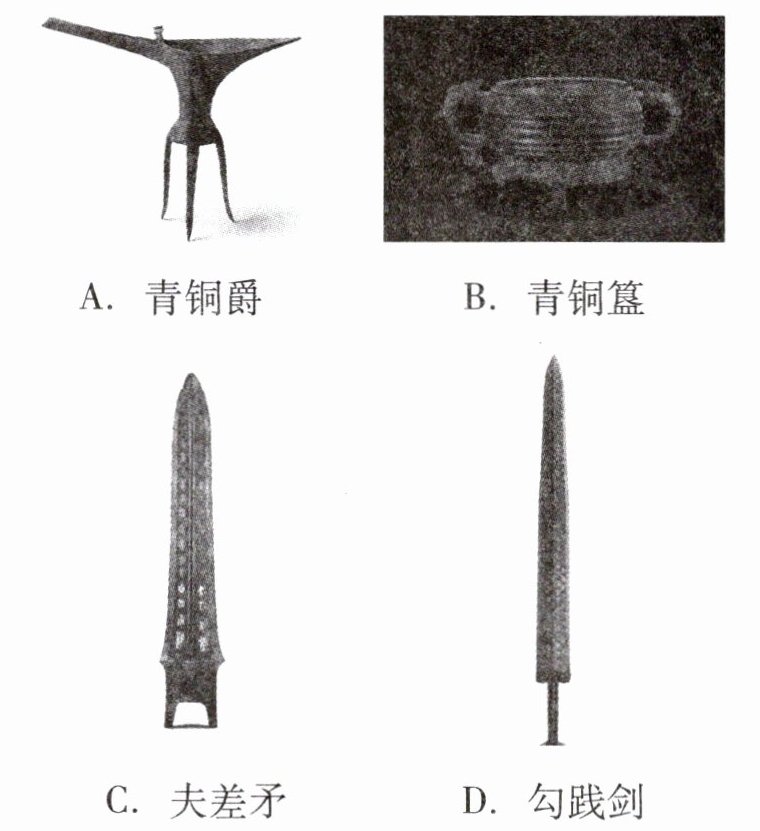 A. 青铜爵

B. 青铜簋

C. 夫差矛

D. 勾践剑